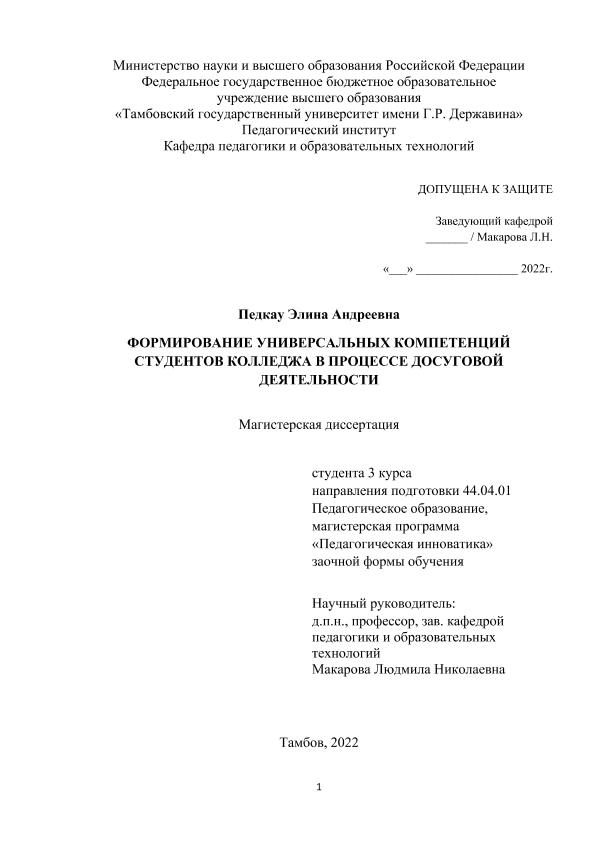 Министерство науки и высшего образования Российской Федерации
Федеральное государственное бюджетное образовательное
учреждение высшего образования
«Тамбовский государственный университет имени Г.Р. Державина»
Педагогический институт
Кафедра педагогики и образовательных технологий

ДОПУЩЕНА К ЗАЩИТЕ

Заведующий кафедрой
_______ / Макарова Л.Н.

«___» ________________ 2022г.

Педкау Элина Андреевна

ФОРМИРОВАНИЕ УНИВЕРСАЛЬНЫХ КОМПЕТЕНЦИЙ СТУДЕНТОВ КОЛЛЕДЖА В ПРОЦЕССЕ ДОСУГОВОЙ ДЕЯТЕЛЬНОСТИ

Магистерская диссертация

студента 3 курса
направления подготовки 44.04.01
Педагогическое образование,
магистерская программа
«Педагогическая инноватика»
заочной формы обучения

Научный руководитель:
д.п.н., профессор, зав. кафедрой
педагогики и образовательных
технологий
Макарова Людмила Николаевна

Тамбов, 2022

1